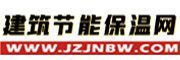 建筑节能保温网
WWW.JZJNBW.COM